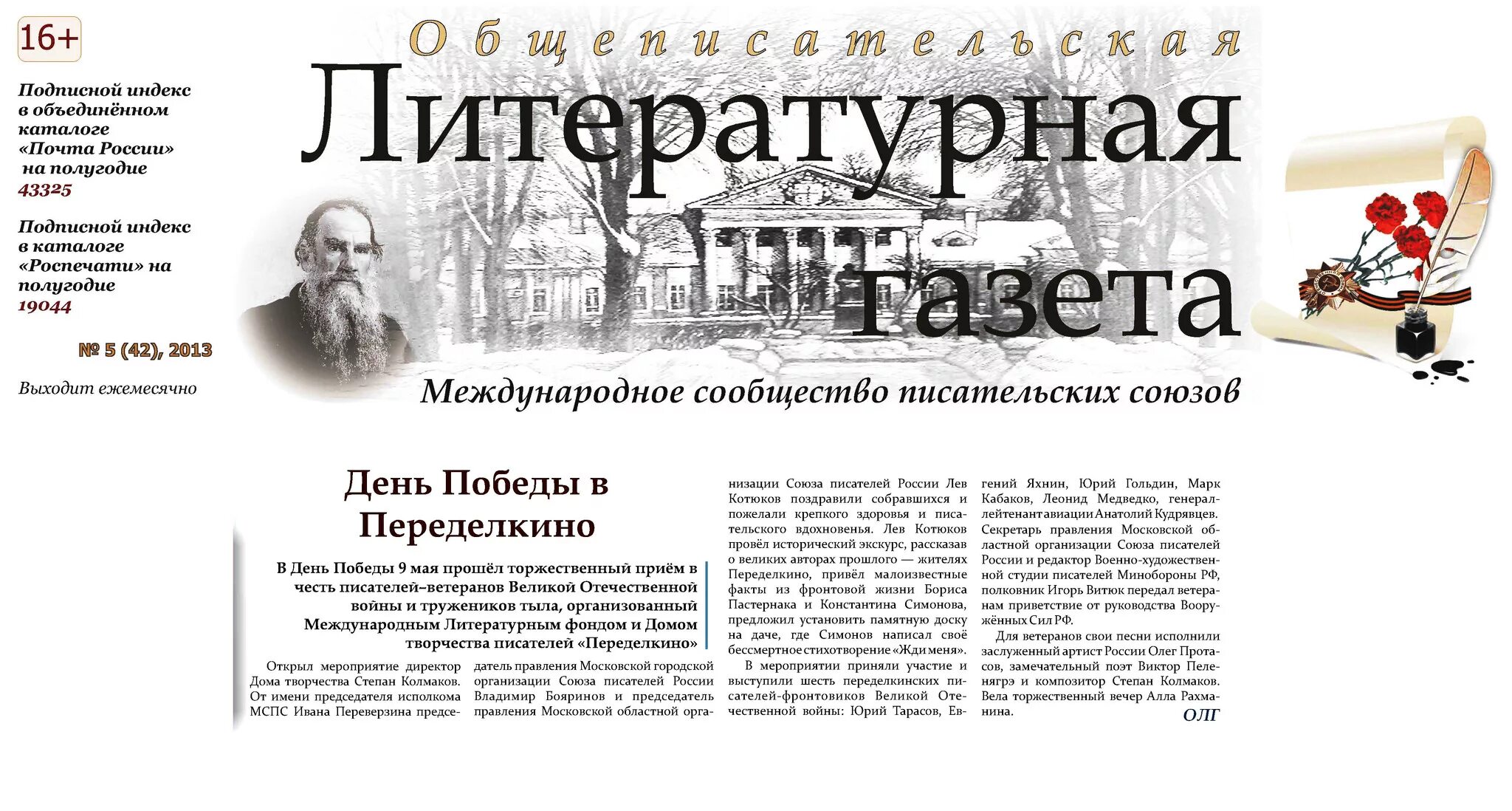 16+

Подписной индекс в объединённом каталоге «Почта России» на полугодие 43325

Подписной индекс в каталоге «Роспечати» на полугодие 19044

№ 5 (42), 2013

Выходит ежемесячно

Общеписательская
Литературная газета

Международное сообщество писательских союзов

День Победы в Переделкино

В День Победы 9 мая прошёл торжественный приём в честь писателей–ветеранов Великой Отечественной войны и тружеников тыла, организованный Международным Литературным фондом и Домом творчества писателей «Переделкино»

Открыл мероприятие директор Дома творчества Степан Колмаков. От имени председателя исполкома МСПС Ивана Переверзина председатель правления Московской городской организации Союза писателей России Владимир Бояринов и председатель правления Московской областной организации Союза писателей России Лев Котюков поздравили собравшихся и пожелали крепкого здоровья и писательского вдохновенья. Лев Котюков провёл исторический экскурс, рассказав о великих авторах прошлого — жителях Переделкино, привёл малоизвестные факты из фронтовой жизни Бориса Пастернака и Константина Симонова, предложил установить памятную доску на даче, где Симонов написал своё бессмертное стихотворение «Жди меня».

В мероприятии приняли участие и выступили шесть переделкинских писателей-фронтовиков Великой Отечественной войны: Юрий Тарасов, Евгений Яхнин, Юрий Гольдин, Марк Кабаков, Леонид Медведко, генерал-лейтенант авиации Анатолий Кудрявцев. Секретарь правления Московской областной организации Союза писателей России и редактор Военно-художественной студии писателей Минобороны РФ, полковник Игорь Витюк передал ветеранам приветствие от руководства Вооружённых Сил РФ.

Для ветеранов свои песни исполнили заслуженный артист России Олег Протасов, замечательный поэт Виктор Пеленягрэ и композитор Степан Колмаков. Вела торжественный вечер Алла Рахманина.

ОЛГ